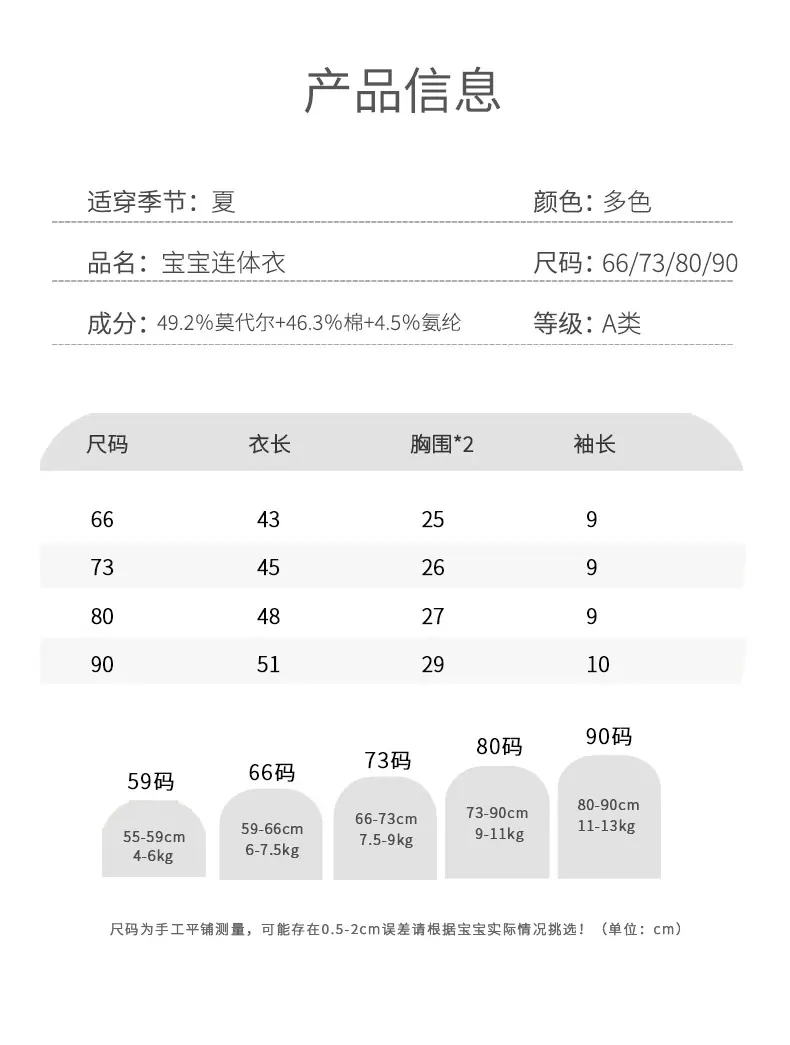 产品信息

适穿季节：夏

颜色：多色

品名：宝宝连体衣

尺码：66/73/80/90

成分：49.2%莫代尔+46.3%棉+4.5%氨纶

等级：A类

| 尺码 | 衣长 | 胸围*2 | 袖长 |
|---|---|---|---|
| 66 | 43 | 25 | 9 |
| 73 | 45 | 26 | 9 |
| 80 | 48 | 27 | 9 |
| 90 | 51 | 29 | 10 |

59码
55-59cm
4-6kg

66码
59-66cm
6-7.5kg

73码
66-73cm
7.5-9kg

80码
73-90cm
9-11kg

90码
80-90cm
11-13kg

尺码为手工平铺测量，可能存在0.5-2cm误差请根据宝宝实际情况挑选！（单位：cm）